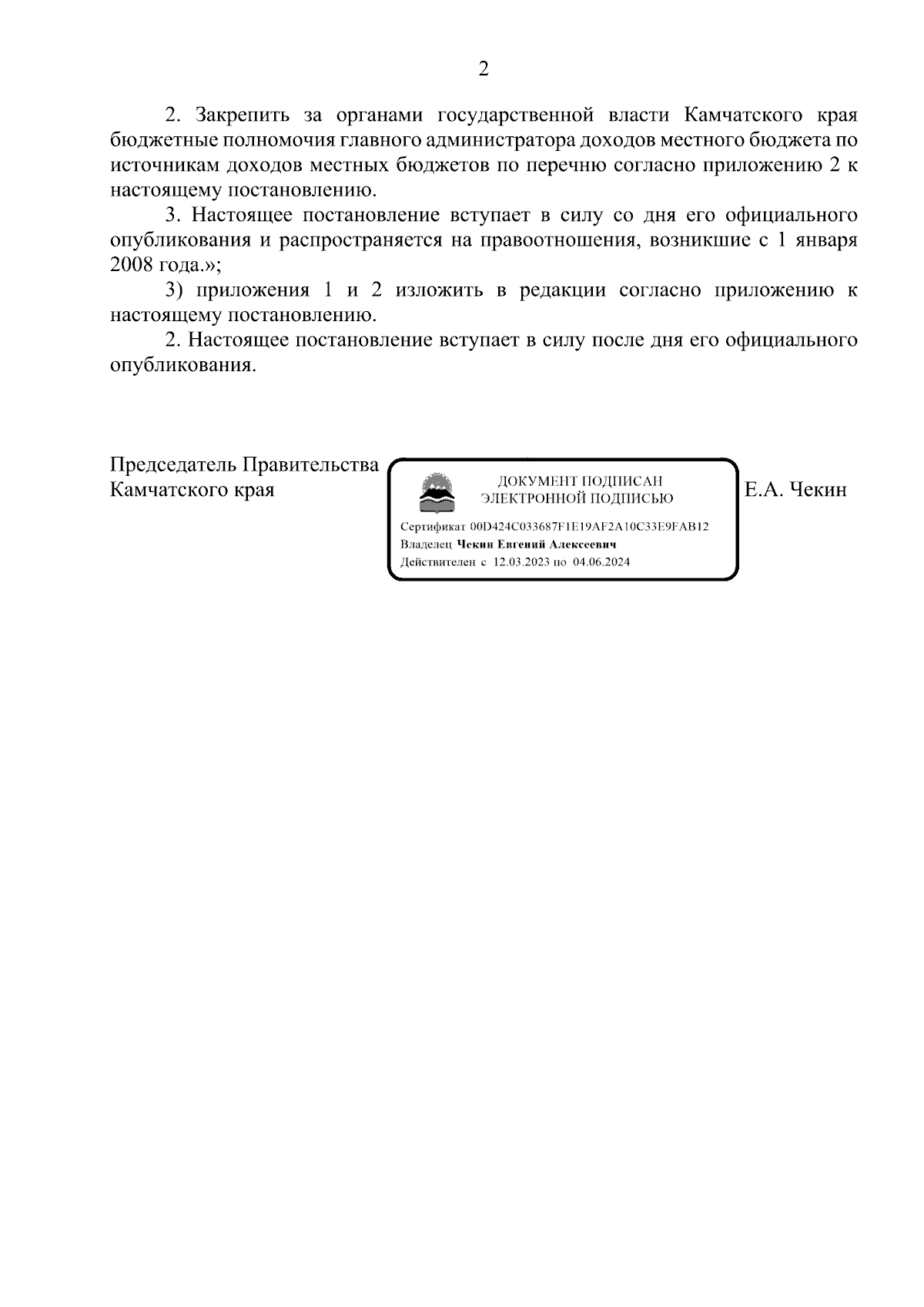 2

2. Закрепить за органами государственной власти Камчатского края бюджетные полномочия главного администратора доходов местного бюджета по источникам доходов местных бюджетов по перечню согласно приложению 2 к настоящему постановлению.

3. Настоящее постановление вступает в силу со дня его официального опубликования и распространяется на правоотношения, возникшие с 1 января 2008 года.»;

3) приложения 1 и 2 изложить в редакции согласно приложению к настоящему постановлению.

2. Настоящее постановление вступает в силу после дня его официального опубликования.

Председатель Правительства Камчатского края

ДОКУМЕНТ ПОДПИСАН ЭЛЕКТРОННОЙ ПОДПИСЬЮ

Сертификат 00D424C033687F1E19AF2A10C33E9FAB12
Владелец Чекин Евгений Алексеевич
Действителен с 12.03.2023 по 04.06.2024

Е.А. Чекин